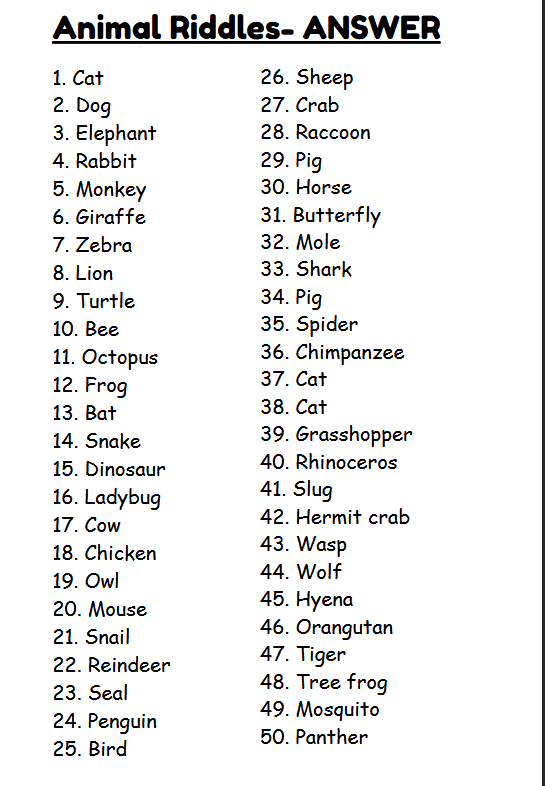 Animal Riddles- ANSWER

1. Cat
2. Dog
3. Elephant
4. Rabbit
5. Monkey
6. Giraffe
7. Zebra
8. Lion
9. Turtle
10. Bee
11. Octopus
12. Frog
13. Bat
14. Snake
15. Dinosaur
16. Ladybug
17. Cow
18. Chicken
19. Owl
20. Mouse
21. Snail
22. Reindeer
23. Seal
24. Penguin
25. Bird

26. Sheep
27. Crab
28. Raccoon
29. Pig
30. Horse
31. Butterfly
32. Mole
33. Shark
34. Pig
35. Spider
36. Chimpanzee
37. Cat
38. Cat
39. Grasshopper
40. Rhinoceros
41. Slug
42. Hermit crab
43. Wasp
44. Wolf
45. Hyena
46. Orangutan
47. Tiger
48. Tree frog
49. Mosquito
50. Panther